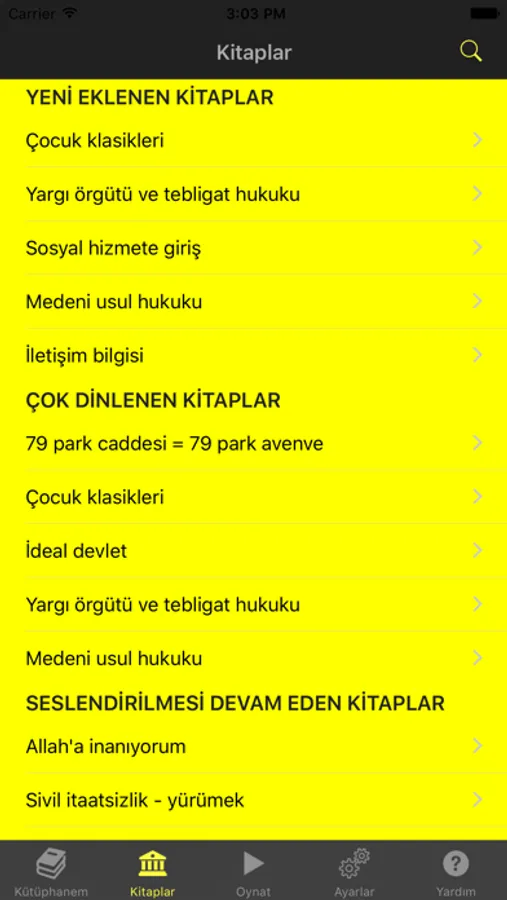 Carrier 3:03 PM

Kitaplar

YENİ EKLENEN KİTAPLAR

Çocuk klasikleri

Yargı örgütü ve tebligat hukuku

Sosyal hizmete giriş

Medeni usul hukuku

İletişim bilgisi

ÇOK DİNLENEN KİTAPLAR

79 park caddesi = 79 park avenve

Çocuk klasikleri

İdeal devlet

Yargı örgütü ve tebligat hukuku

Medeni usul hukuku

SESLENDİRİLMESİ DEVAM EDEN KİTAPLAR

Allah'a inanıyorum

Sivil itaatsizlik - yürümek

Kütüphanem Kitaplar Oynat Ayarlar Yardım